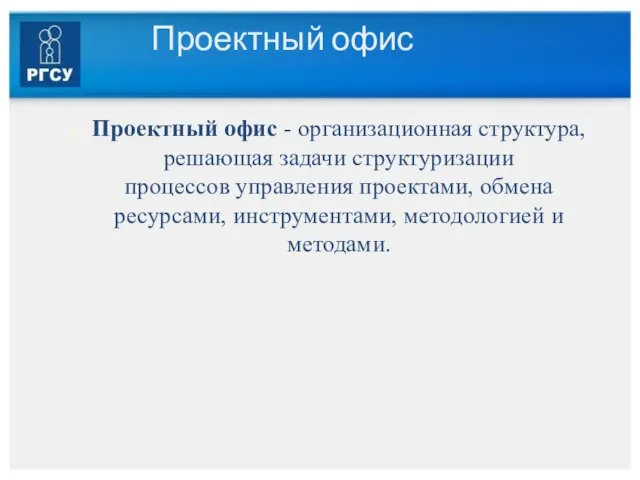 РГСУ

Проектный офис

Проектный офис - организационная структура, решающая задачи структуризации процессов управления проектами, обмена ресурсами, инструментами, методологией и методами.